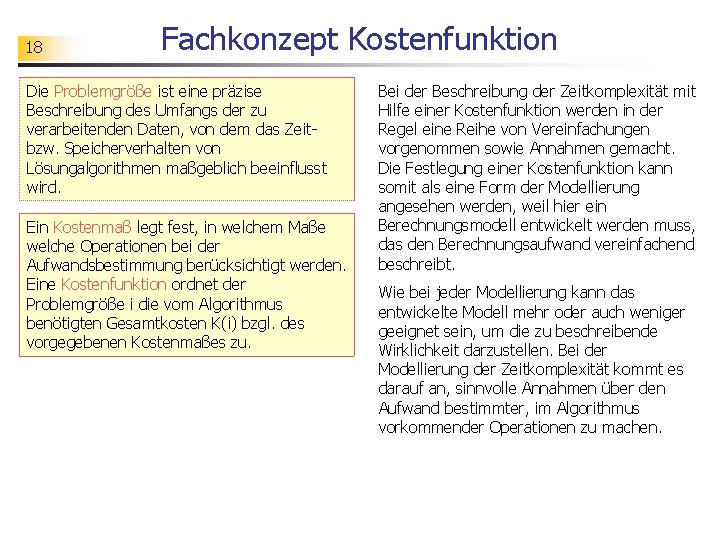 18

Fachkonzept Kostenfunktion

Die Problemgröße ist eine präzise Beschreibung des Umfangs der zu verarbeitenden Daten, von dem das Zeit- bzw. Speicherverhalten von Lösungalgorithmen maßgeblich beeinflusst wird.

Ein Kostenmaß legt fest, in welchem Maße welche Operationen bei der Aufwandsbestimmung berücksichtigt werden. Eine Kostenfunktion ordnet der Problemgröße i die vom Algorithmus benötigten Gesamtkosten K(i) bzgl. des vorgegebenen Kostenmaßes zu.

Bei der Beschreibung der Zeitkomplexität mit Hilfe einer Kostenfunktion werden in der Regel eine Reihe von Vereinfachungen vorgenommen sowie Annahmen gemacht. Die Festlegung einer Kostenfunktion kann somit als eine Form der Modellierung angesehen werden, weil hier ein Berechnungsmodell entwickelt werden muss, das den Berechnungsaufwand vereinfachend beschreibt.

Wie bei jeder Modellierung kann das entwickelte Modell mehr oder auch weniger geeignet sein, um die zu beschreibende Wirklichkeit darzustellen. Bei der Modellierung der Zeitkomplexität kommt es darauf an, sinnvolle Annahmen über den Aufwand bestimmter, im Algorithmus vorkommender Operationen zu machen.